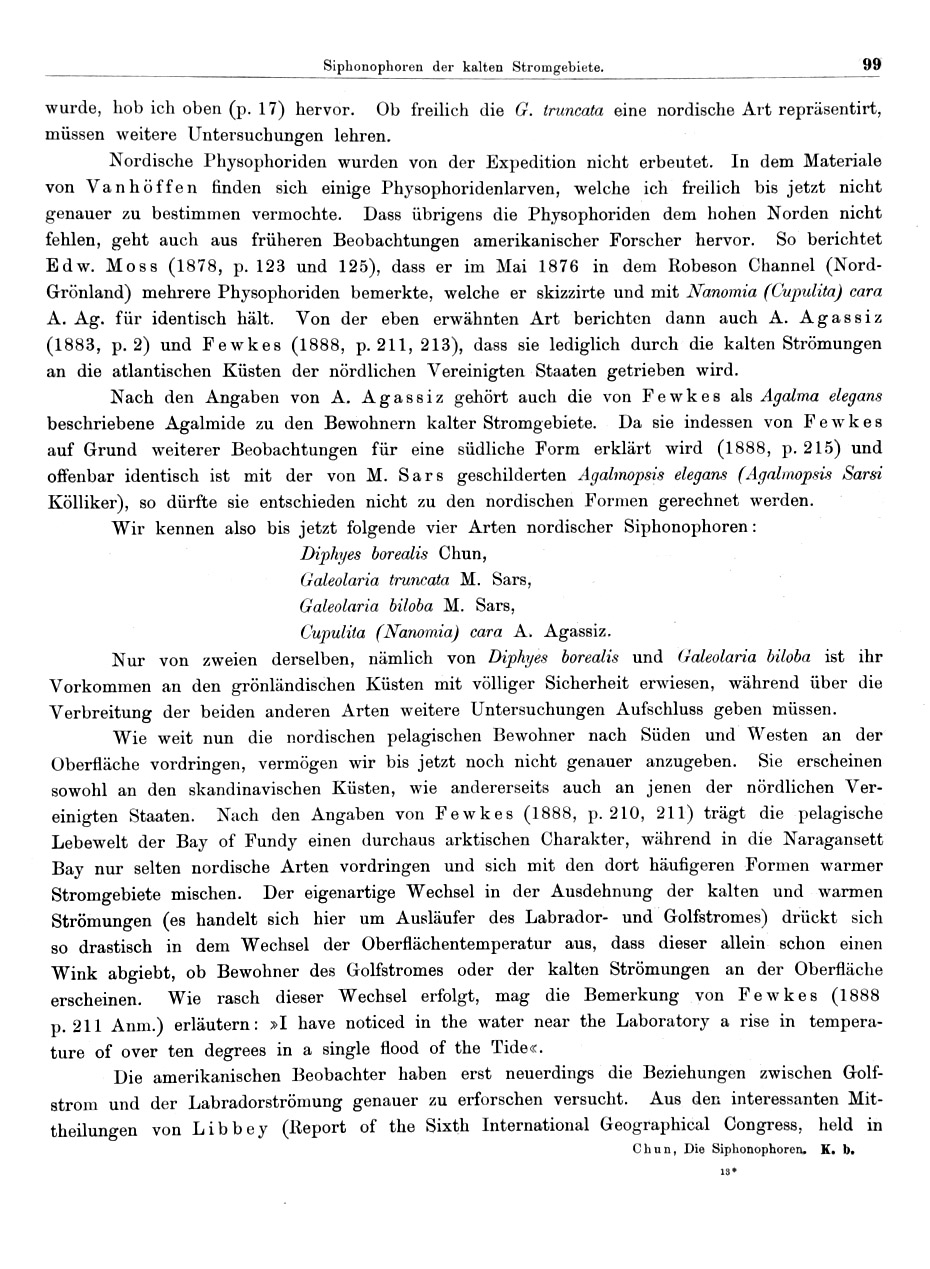 Siphonophoren der kalten Stromgebiete. 99

wurde, hob ich oben (p. 17) hervor. Ob freilich die G. truncata eine nordische Art repräsentirt, müssen weitere Untersuchungen lehren.

Nordische Physophoriden wurden von der Expedition nicht erbeutet. In dem Materiale von Vanhöffen finden sich einige Physophoridenlarven, welche ich freilich bis jetzt nicht genauer zu bestimmen vermochte. Dass übrigens die Physophoriden dem hohen Norden nicht fehlen, geht auch aus früheren Beobachtungen amerikanischer Forscher hervor. So berichtet Edw. Moss (1878, p. 123 und 125), dass er im Mai 1876 in dem Robeson Channel (Nord-Grönland) mehrere Physophoriden bemerkte, welche er skizzirte und mit Nanomia (Cupulita) cara A. Ag. für identisch hält. Von der eben erwähnten Art berichten dann auch A. Agassiz (1883, p. 2) und Fewkes (1888, p. 211, 213), dass sie lediglich durch die kalten Strömungen an die atlantischen Küsten der nördlichen Vereinigten Staaten getrieben wird.

Nach den Angaben von A. Agassiz gehört auch die von Fewkes als Agalma elegans beschriebene Agalmide zu den Bewohnern kalter Stromgebiete. Da sie indessen von Fewkes auf Grund weiterer Beobachtungen für eine südliche Form erklärt wird (1888, p. 215) und offenbar identisch ist mit der von M. Sars geschilderten Agalmopsis elegans (Agalmopsis Sarsi Kölliker), so dürfte sie entschieden nicht zu den nordischen Formen gerechnet werden.

Wir kennen also bis jetzt folgende vier Arten nordischer Siphonophoren:

Diphyes borealis Chun,
Galeolaria truncata M. Sars,
Galeolaria biloba M. Sars,
Cupulita (Nanomia) cara A. Agassiz.

Nur von zweien derselben, nämlich von Diphyes borealis und Galeolaria biloba ist ihr Vorkommen an den grönländischen Küsten mit völliger Sicherheit erwiesen, während über die Verbreitung der beiden anderen Arten weitere Untersuchungen Aufschluss geben müssen.

Wie weit nun die nordischen pelagischen Bewohner nach Süden und Westen an der Oberfläche vordringen, vermögen wir bis jetzt noch nicht genauer anzugeben. Sie erscheinen sowohl an den skandinavischen Küsten, wie andererseits auch an jenen der nördlichen Vereinigten Staaten. Nach den Angaben von Fewkes (1888, p. 210, 211) trägt die pelagische Lebewelt der Bay of Fundy einen durchaus arktischen Charakter, während in die Naragansett Bay nur selten nordische Arten vordringen und sich mit den dort häufigeren Formen warmer Stromgebiete mischen. Der eigenartige Wechsel in der Ausdehnung der kalten und warmen Strömungen (es handelt sich hier um Ausläufer des Labrador- und Golfstromes) drückt sich so drastisch in dem Wechsel der Oberflächentemperatur aus, dass dieser allein schon einen Wink abgiebt, ob Bewohner des Golfstromes oder der kalten Strömungen an der Oberfläche erscheinen. Wie rasch dieser Wechsel erfolgt, mag die Bemerkung von Fewkes (1888 p. 211 Anm.) erläutern: »I have noticed in the water near the Laboratory a rise in temperature of over ten degrees in a single flood of the Tide«.

Die amerikanischen Beobachter haben erst neuerdings die Beziehungen zwischen Golfstrom und der Labradorströmung genauer zu erforschen versucht. Aus den interessanten Mittheilungen von Libbey (Report of the Sixth International Geographical Congress, held in

Chun, Die Siphonophoren. K. b.

13*